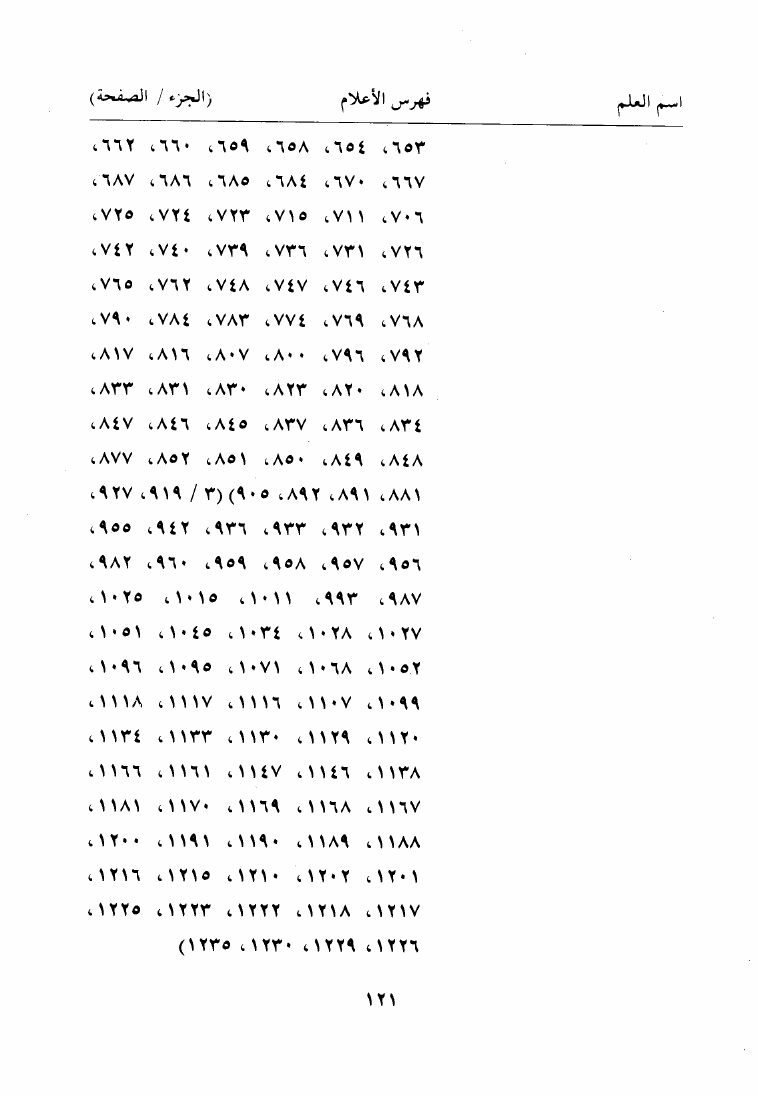 اسم العلم فهرس الأعلام (الجزء / الصفحة)

٦٥٣، ٦٥٤، ٦٥٨، ٦٥٩، ٦٦٠، ٦٦٢،
٦٦٧، ٦٧٠، ٦٨٤، ٦٨٥، ٦٨٦، ٦٨٧،
٧٠٦، ٧١١، ٧١٥، ٧٢٣، ٧٢٤، ٧٢٥،
٧٢٦، ٧٣١، ٧٣٦، ٧٣٩، ٧٤٠، ٧٤٢،
٧٤٣، ٧٤٦، ٧٤٧، ٧٤٨، ٧٦٢، ٧٦٥،
٧٦٨، ٧٦٩، ٧٧٤، ٧٨٣، ٧٨٤، ٧٩٠،
٧٩٢، ٧٩٦، ٨٠٠، ٨٠٧، ٨١٦، ٨١٧،
٨١٨، ٨٢٠، ٨٢٣، ٨٣٠، ٨٣١، ٨٣٣،
٨٣٤، ٨٣٦، ٨٣٧، ٨٤٥، ٨٤٦، ٨٤٧،
٨٤٨، ٨٤٩، ٨٥٠، ٨٥١، ٨٥٢، ٨٧٧،
٨٨١، ٨٩١، ٨٩٢، ٩٠٥) (٣ / ٩١٩، ٩٢٧،
٩٣١، ٩٣٢، ٩٣٣، ٩٣٦، ٩٤٢، ٩٥٥،
٩٥٦، ٩٥٧، ٩٥٨، ٩٥٩، ٩٦٠، ٩٨٢،
٩٨٧، ٩٩٣، ١٠١١، ١٠١٥، ١٠٢٥،
١٠٢٧، ١٠٢٨، ١٠٣٤، ١٠٤٥، ١٠٥١،
١٠٥٢، ١٠٦٨، ١٠٧١، ١٠٩٥، ١٠٩٦،
١٠٩٩، ١١٠٧، ١١١٦، ١١١٧، ١١١٨،
١١٢٠، ١١٢٩، ١١٣٠، ١١٣٣، ١١٣٤،
١١٣٨، ١١٤٦، ١١٤٧، ١١٦١، ١١٦٦،
١١٦٧، ١١٦٨، ١١٦٩، ١١٧٠، ١١٨١،
١١٨٨، ١١٨٩، ١١٩٠، ١١٩١، ١٢٠٠،
١٢٠١، ١٢٠٢، ١٢١٠، ١٢١٥، ١٢١٦،
١٢١٧، ١٢١٨، ١٢٢٢، ١٢٢٣، ١٢٢٥،
١٢٢٦، ١٢٢٩، ١٢٣٠، ١٢٣٥)

١٢١